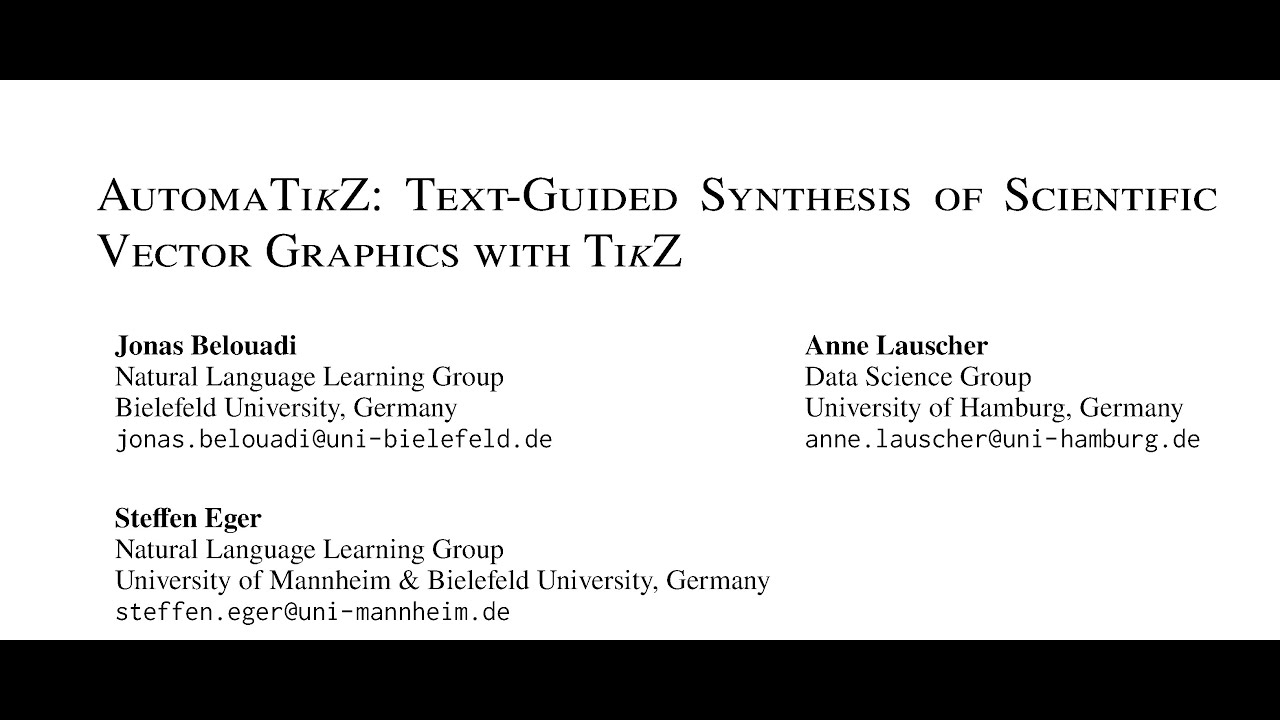 AutomaTikZ: Text-Guided Synthesis of Scientific Vector Graphics with TikZ

Jonas Belouadi
Natural Language Learning Group
Bielefeld University, Germany
jonas.belouadi@uni-bielefeld.de

Anne Lauscher
Data Science Group
University of Hamburg, Germany
anne.lauscher@uni-hamburg.de

Steffen Eger
Natural Language Learning Group
University of Mannheim & Bielefeld University, Germany
steffen.eger@uni-mannheim.de